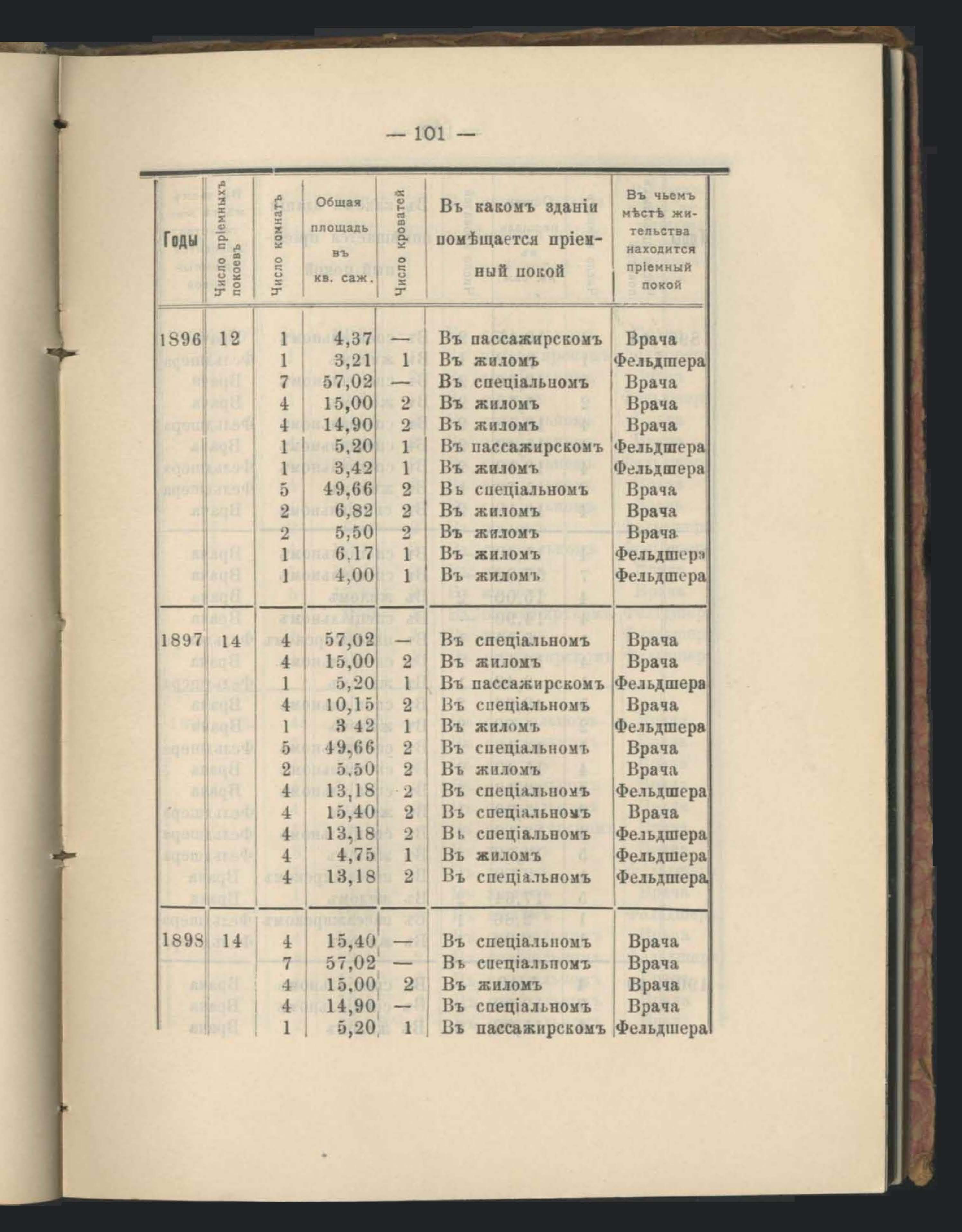 — 101 —

| Годы | Число пріемныхъ покоевъ | Число комнатъ | Общая площадь въ кв. саж. | Число кроватей | Въ какомъ зданіи помѣщается пріемный покой | Въ чьемъ мѣстѣ жительства находится пріемный покой |
|---|---|---|---|---|---|---|
| 1896 | 12 | 1 | 4,37 | — | Въ пассажирскомъ | Врача |
| | | 1 | 3,21 | 1 | Въ жиломъ | Фельдшера |
| | | 7 | 57,02 | — | Въ спеціальномъ | Врача |
| | | 4 | 15,00 | 2 | Въ жиломъ | Врача |
| | | 4 | 14,90 | 2 | Въ жиломъ | Врача |
| | | 1 | 5,20 | 1 | Въ пассажирскомъ | Фельдшера |
| | | 1 | 3,42 | 1 | Въ жиломъ | Фельдшера |
| | | 5 | 49,66 | 2 | Въ спеціальномъ | Врача |
| | | 2 | 6,82 | 2 | Въ жиломъ | Врача |
| | | 2 | 5,50 | 2 | Въ жиломъ | Врача |
| | | 1 | 6,17 | 1 | Въ жиломъ | Фельдшера |
| | | 1 | 4,00 | 1 | Въ жиломъ | Фельдшера |
| 1897 | 14 | 4 | 57,02 | — | Въ спеціальномъ | Врача |
| | | 4 | 15,00 | 2 | Въ жиломъ | Врача |
| | | 1 | 5,20 | 1 | Въ пассажирскомъ | Фельдшера |
| | | 4 | 10,15 | 2 | Въ спеціальномъ | Врача |
| | | 1 | 3 42 | 1 | Въ жиломъ | Фельдшера |
| | | 5 | 49,66 | 2 | Въ спеціальномъ | Врача |
| | | 2 | 5.50 | 2 | Въ жиломъ | Врача |
| | | 4 | 13,18 | 2 | Въ спеціальномъ | Фельдшера |
| | | 4 | 15,40 | 2 | Въ спеціальномъ | Врача |
| | | 4 | 13,18 | 2 | Въ спеціальномъ | Фельдшера |
| | | 4 | 4,75 | 1 | Въ жиломъ | Фельдшера |
| | | 4 | 13,18 | 2 | Въ спеціальномъ | Фельдшера |
| 1898 | 14 | 4 | 15,40 | — | Въ спеціальномъ | Врача |
| | | 7 | 57,02 | — | Въ спеціальномъ | Врача |
| | | 4 | 15.00 | 2 | Въ жиломъ | Врача |
| | | 4 | 14,90 | — | Въ спеціальномъ | Врача |
| | | 1 | 5,20 | 1 | Въ пассажирскомъ | Фельдшера |